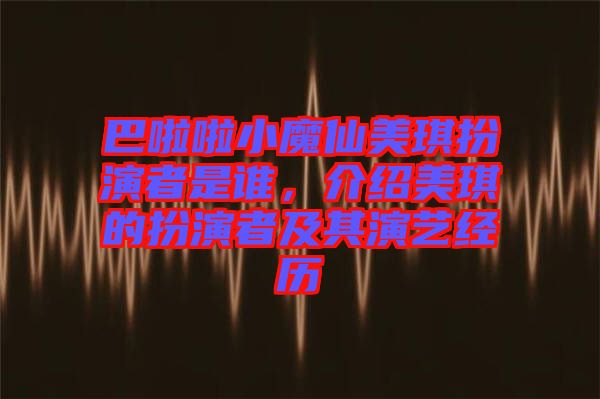 巴啦啦小魔仙美琪扮演者是谁，介绍美琪的扮演者及其演艺经历